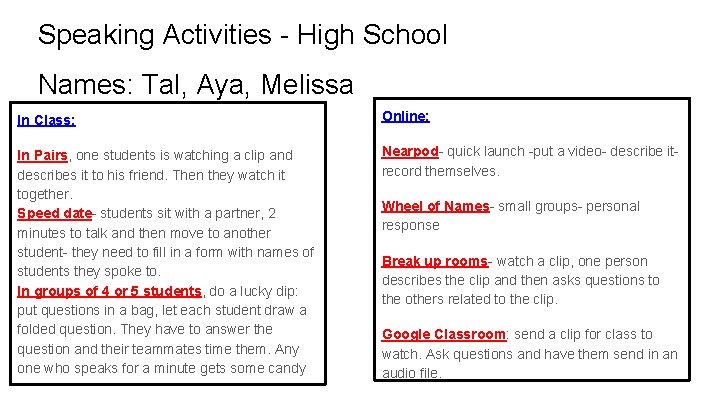 Speaking Activities - High School

Names: Tal, Aya, Melissa

In Class:

In Pairs, one students is watching a clip and describes it to his friend. Then they watch it together.
Speed date- students sit with a partner, 2 minutes to talk and then move to another student- they need to fill in a form with names of students they spoke to.
In groups of 4 or 5 students, do a lucky dip: put questions in a bag, let each student draw a folded question. They have to answer the question and their teammates time them. Any one who speaks for a minute gets some candy

Online:

Nearpod- quick launch -put a video- describe it- record themselves.

Wheel of Names- small groups- personal response

Break up rooms- watch a clip, one person describes the clip and then asks questions to the others related to the clip.

Google Classroom: send a clip for class to watch. Ask questions and have them send in an audio file.